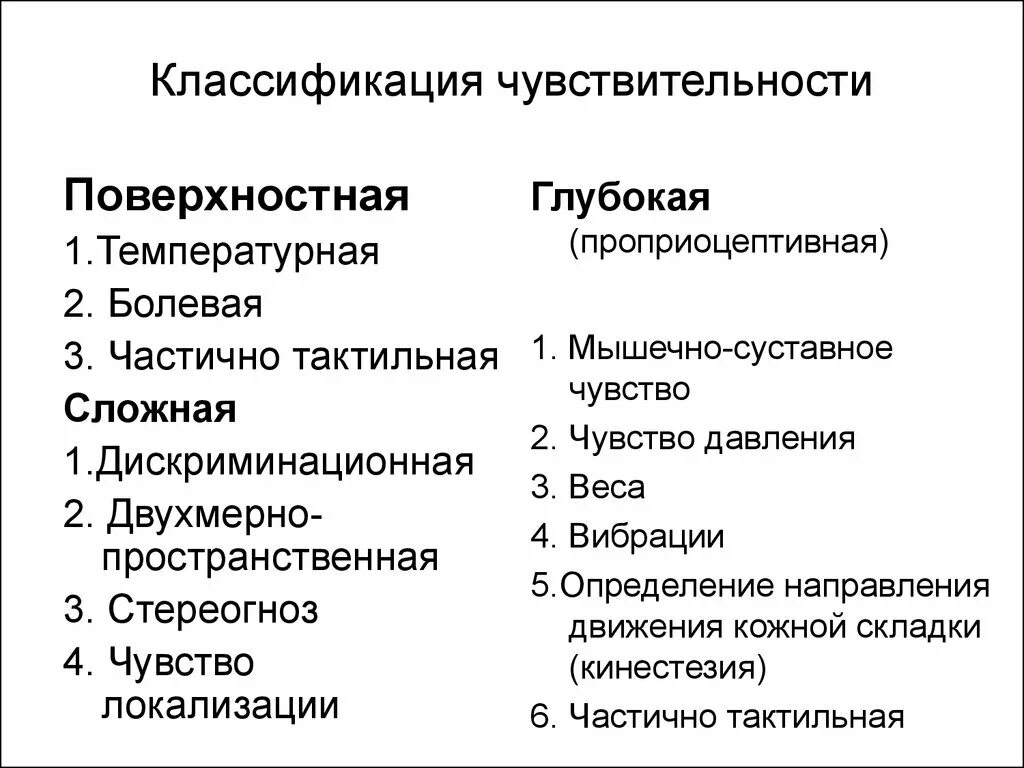 Классификация чувствительности

Поверхностная
1.Температурная
2. Болевая
3. Частично тактильная
Сложная
1.Дискриминационная
2. Двухмерно-пространственная
3. Стереогноз
4. Чувство локализации

Глубокая
(проприоцептивная)

1. Мышечно-суставное чувство
2. Чувство давления
3. Веса
4. Вибрации
5.Определение направления движения кожной складки (кинестезия)
6. Частично тактильная